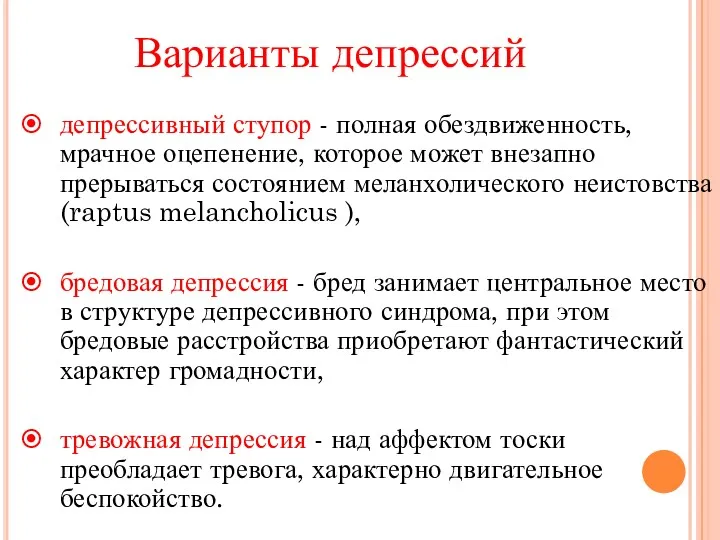 Варианты депрессий

депрессивный ступор - полная обездвиженность, мрачное оцепенение, которое может внезапно прерываться состоянием меланхолического неистовства (raptus melancholicus ),

бредовая депрессия - бред занимает центральное место в структуре депрессивного синдрома, при этом бредовые расстройства приобретают фантастический характер громадности,

тревожная депрессия - над аффектом тоски преобладает тревога, характерно двигательное беспокойство.